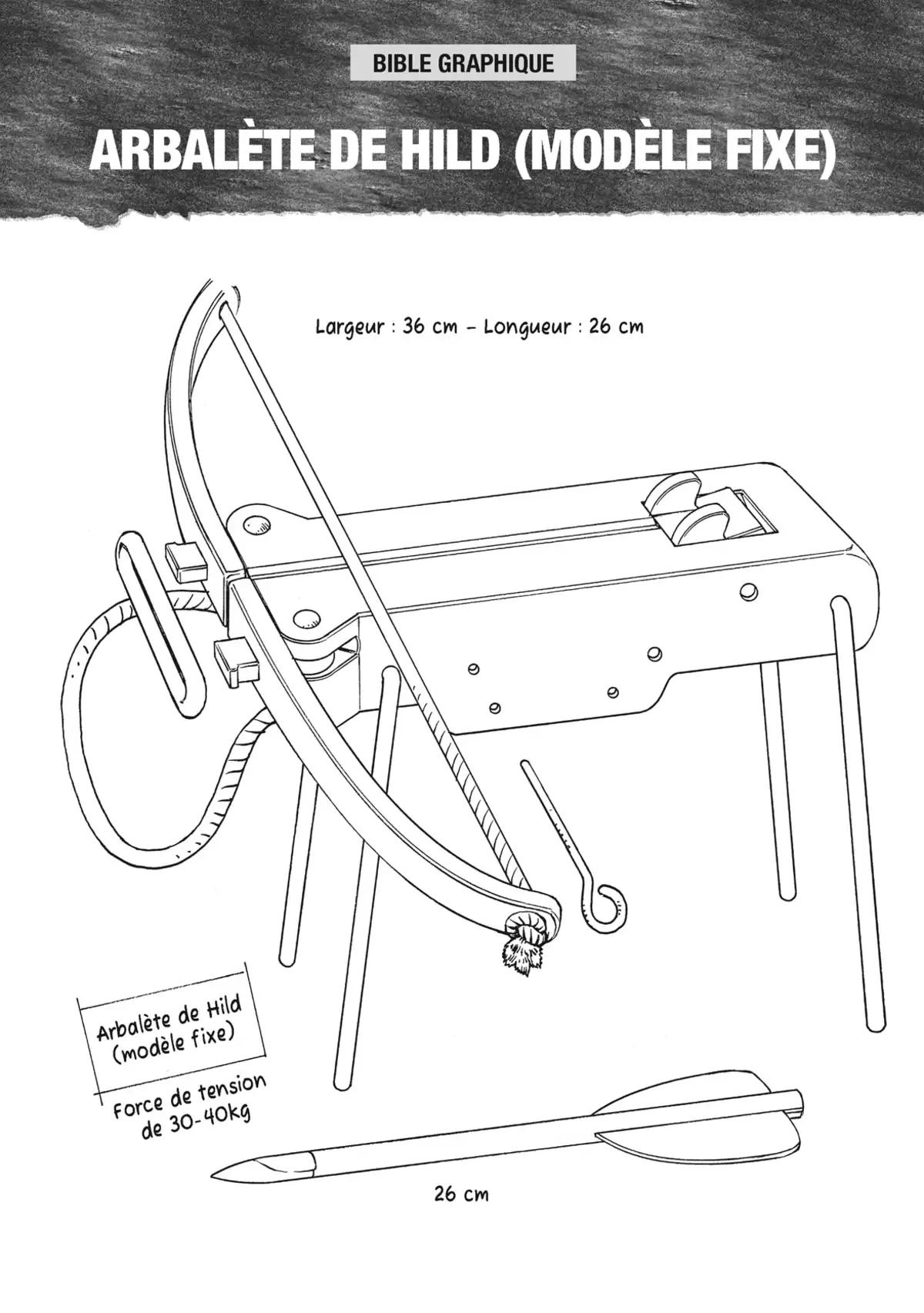 BIBLE GRAPHIQUE

ARBALÈTE DE HILD (MODÈLE FIXE)

Largeur : 36 cm – Longueur : 26 cm

Arbalète de Hild (modèle fixe)

Force de tension de 30-40kg

26 cm